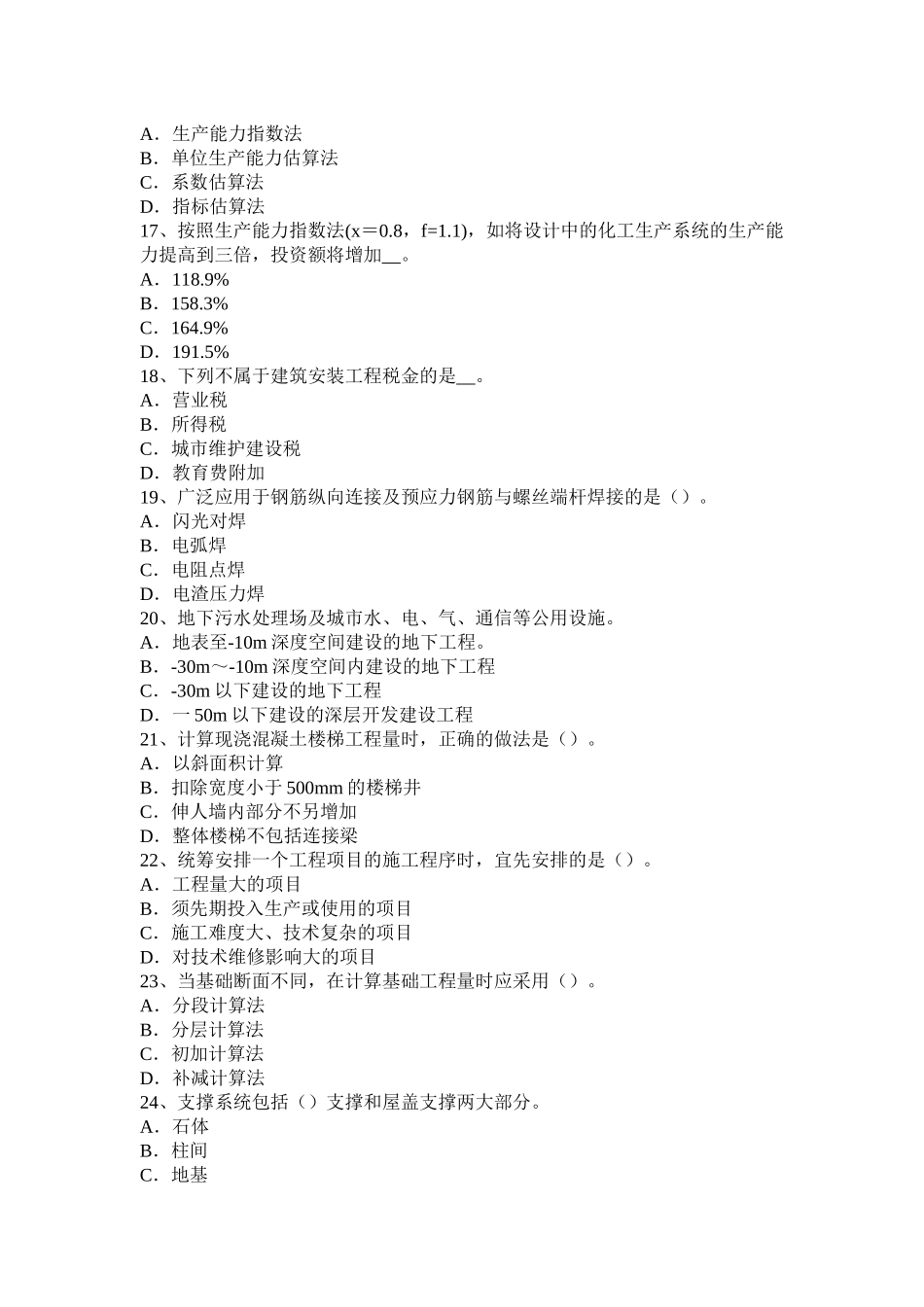 A．生产能力指数法
B．单位生产能力估算法
C．系数估算法
D．指标估算法
17、按照生产能力指数法(x＝0.8，f=1.1)，如将设计中的化工生产系统的生产能力提高到三倍，投资额将增加__。
A．118.9%
B．158.3%
C．164.9%
D．191.5%
18、下列不属于建筑安装工程税金的是__。
A．营业税
B．所得税
C．城市维护建设税
D．教育费附加
19、广泛应用于钢筋纵向连接及预应力钢筋与螺丝端杆焊接的是（）。
A．闪光对焊
B．电弧焊
C．电阻点焊
D．电渣压力焊
20、地下污水处理场及城市水、电、气、通信等公用设施。
A．地表至-10m 深度空间建设的地下工程。
B．-30m～-10m 深度空间内建设的地下工程
C．-30m 以下建设的地下工程
D．一 50m 以下建设的深层开发建设工程
21、计算现浇混凝土楼梯工程量时，正确的做法是（）。
A．以斜面积计算
B．扣除宽度小于 500mm 的楼梯井
C．伸人墙内部分不另增加
D．整体楼梯不包括连接梁
22、统筹安排一个工程项目的施工程序时，宜先安排的是（）。
A．工程量大的项目
B．须先期投入生产或使用的项目
C．施工难度大、技术复杂的项目
D．对技术维修影响大的项目
23、当基础断面不同，在计算基础工程量时应采用（）。
A．分段计算法
B．分层计算法
C．初加计算法
D．补减计算法
24、支撑系统包括（）支撑和屋盖支撑两大部分。
A．石体
B．柱间
C．地基